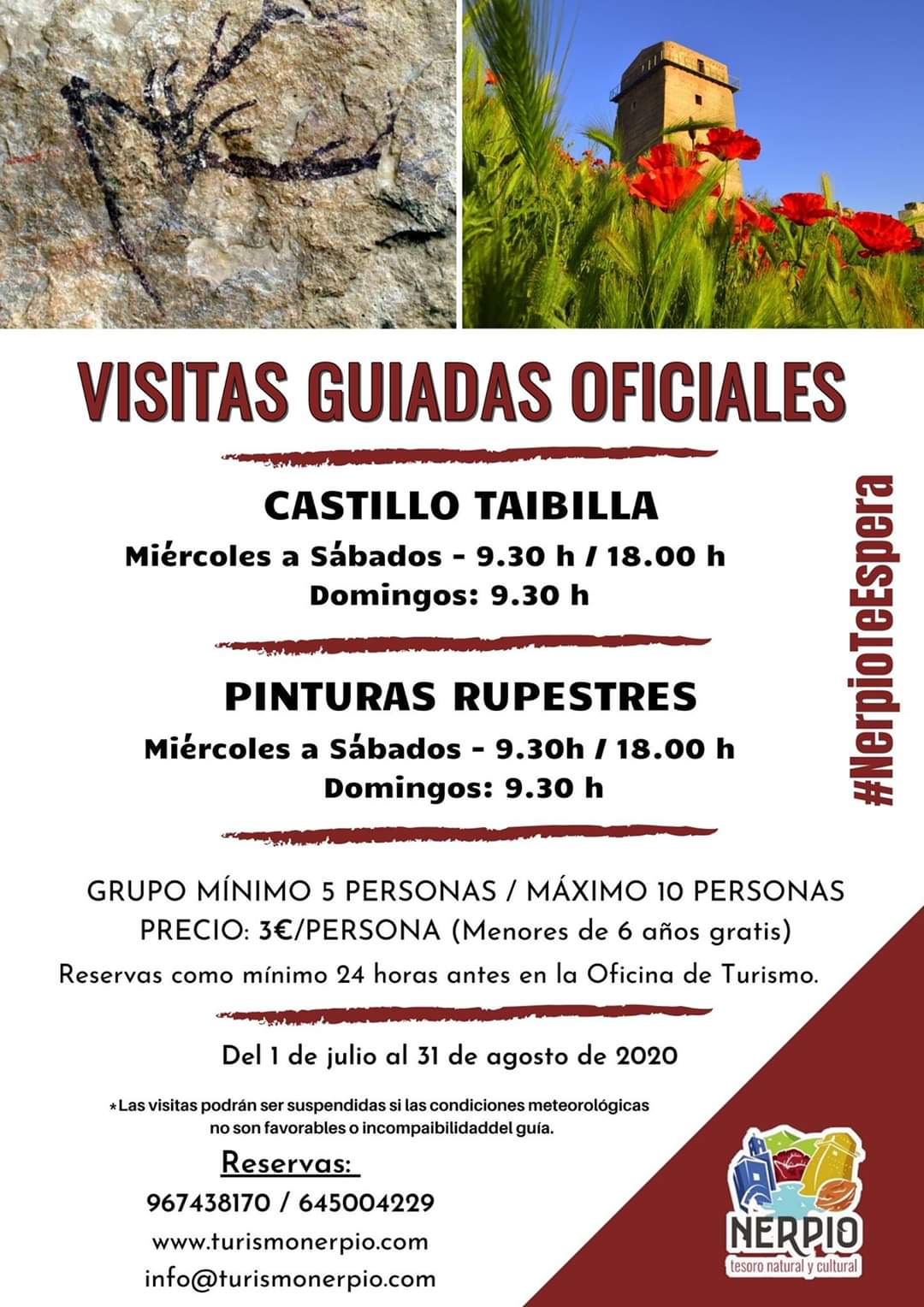 VISITAS GUIADAS OFICIALES

CASTILLO TAIBILLA

Miércoles a Sábados - 9.30 h / 18.00 h
Domingos: 9.30 h

PINTURAS RUPESTRES

Miércoles a Sábados - 9.30h / 18.00 h
Domingos: 9.30 h

#NerpioTeEspera

GRUPO MÍNIMO 5 PERSONAS / MÁXIMO 10 PERSONAS
PRECIO: 3€/PERSONA (Menores de 6 años gratis)
Reservas como mínimo 24 horas antes en la Oficina de Turismo.

Del 1 de julio al 31 de agosto de 2020

*Las visitas podrán ser suspendidas si las condiciones meteorológicas no son favorables o incompaibilidaddel guía.

Reservas:
967438170 / 645004229
www.turismonerpio.com
info@turismonerpio.com

NERPIO
tesoro natural y cultural